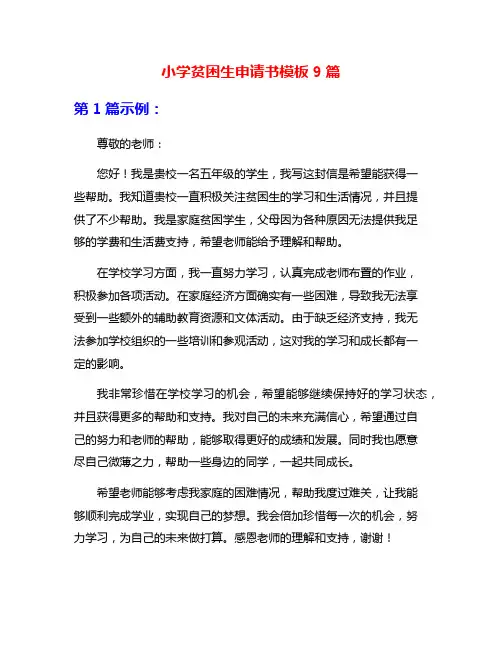 小学贫困生申请书模板 9 篇

第 1 篇示例：

尊敬的老师：

您好！我是贵校一名五年级的学生，我写这封信是希望能获得一些帮助。我知道贵校一直积极关注贫困生的学习和生活情况，并且提供了不少帮助。我是家庭贫困学生，父母因为各种原因无法提供我足够的学费和生活费支持，希望老师能给予理解和帮助。

在学校学习方面，我一直努力学习，认真完成老师布置的作业，积极参加各项活动。在家庭经济方面确实有一些困难，导致我无法享受到一些额外的辅助教育资源和文体活动。由于缺乏经济支持，我无法参加学校组织的一些培训和参观活动，这对我的学习和成长都有一定的影响。

我非常珍惜在学校学习的机会，希望能够继续保持好的学习状态，并且获得更多的帮助和支持。我对自己的未来充满信心，希望通过自己的努力和老师的帮助，能够取得更好的成绩和发展。同时我也愿意尽自己微薄之力，帮助一些身边的同学，一起共同成长。

希望老师能够考虑我家庭的困难情况，帮助我度过难关，让我能够顺利完成学业，实现自己的梦想。我会倍加珍惜每一次的机会，努力学习，为自己的未来做打算。感恩老师的理解和支持，谢谢！